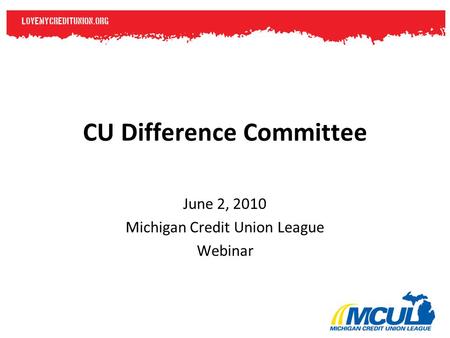 LOVEMYCREDITUNION.ORG

CU Difference Committee

June 2, 2010
Michigan Credit Union League
Webinar

MCUL
MICHIGAN CREDIT UNION LEAGUE